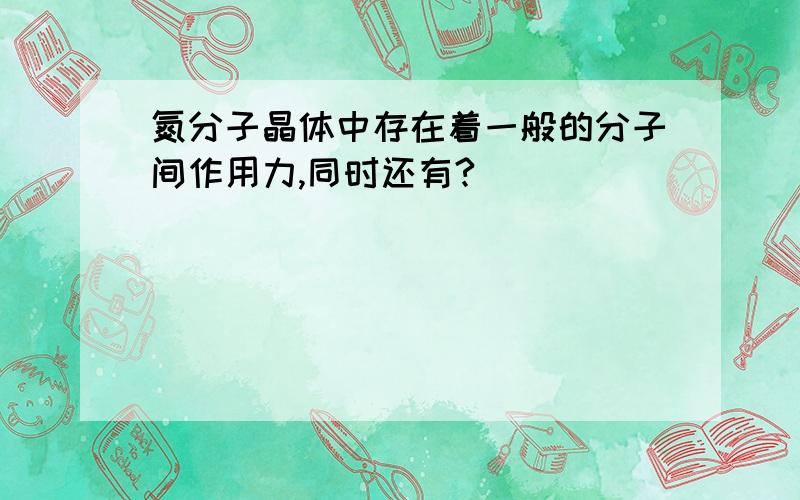 氮分子晶体中存在着一般的分子间作用力,同时还有?

ABC

Back to School